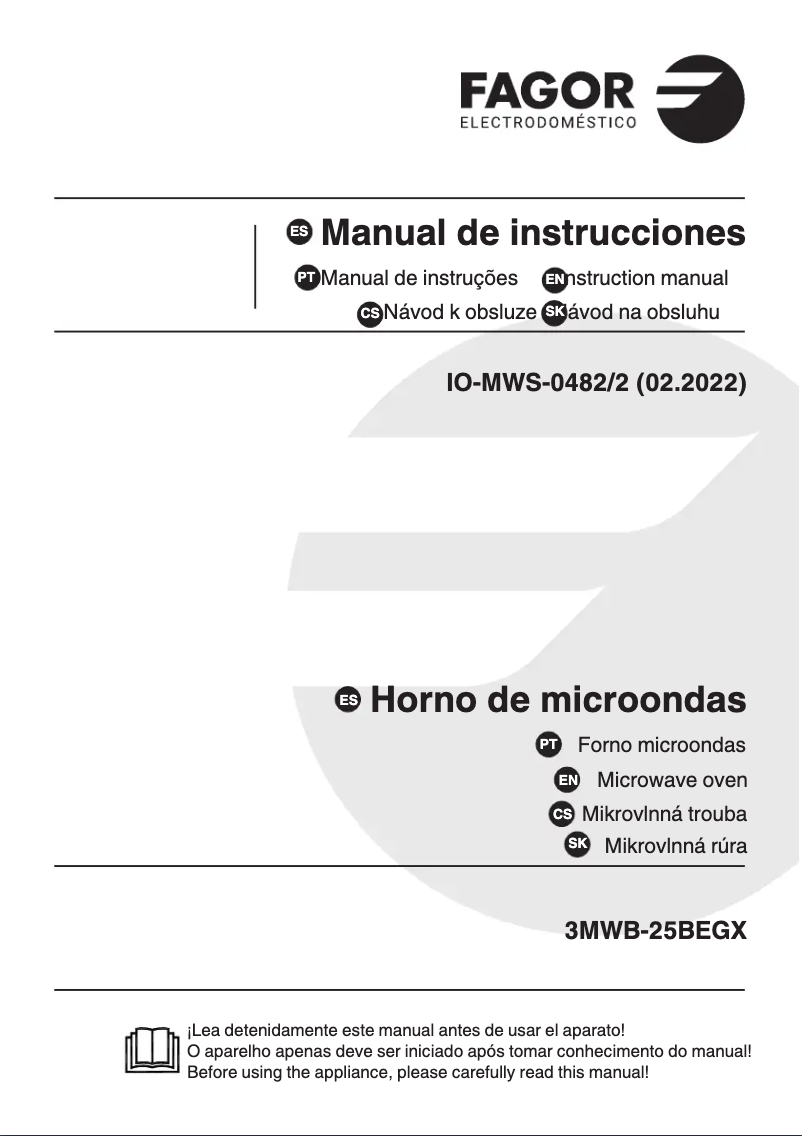 FAGOR
ELECTRODOMÉSTICO

ES Manual de instrucciones
PT Manual de instruções EN nstruction manual
CS Návod k obsluze SK ávod na obsluhu

IO-MWS-0482/2 (02.2022)

ES Horno de microondas
PT Forno microondas
EN Microwave oven
CS Mikrovlnná trouba
SK Mikrovlnná rúra

3MWB-25BEGX

¡Lea detenidamente este manual antes de usar el aparato!
O aparelho apenas deve ser iniciado após tomar conhecimento do manual!
Before using the appliance, please carefully read this manual!